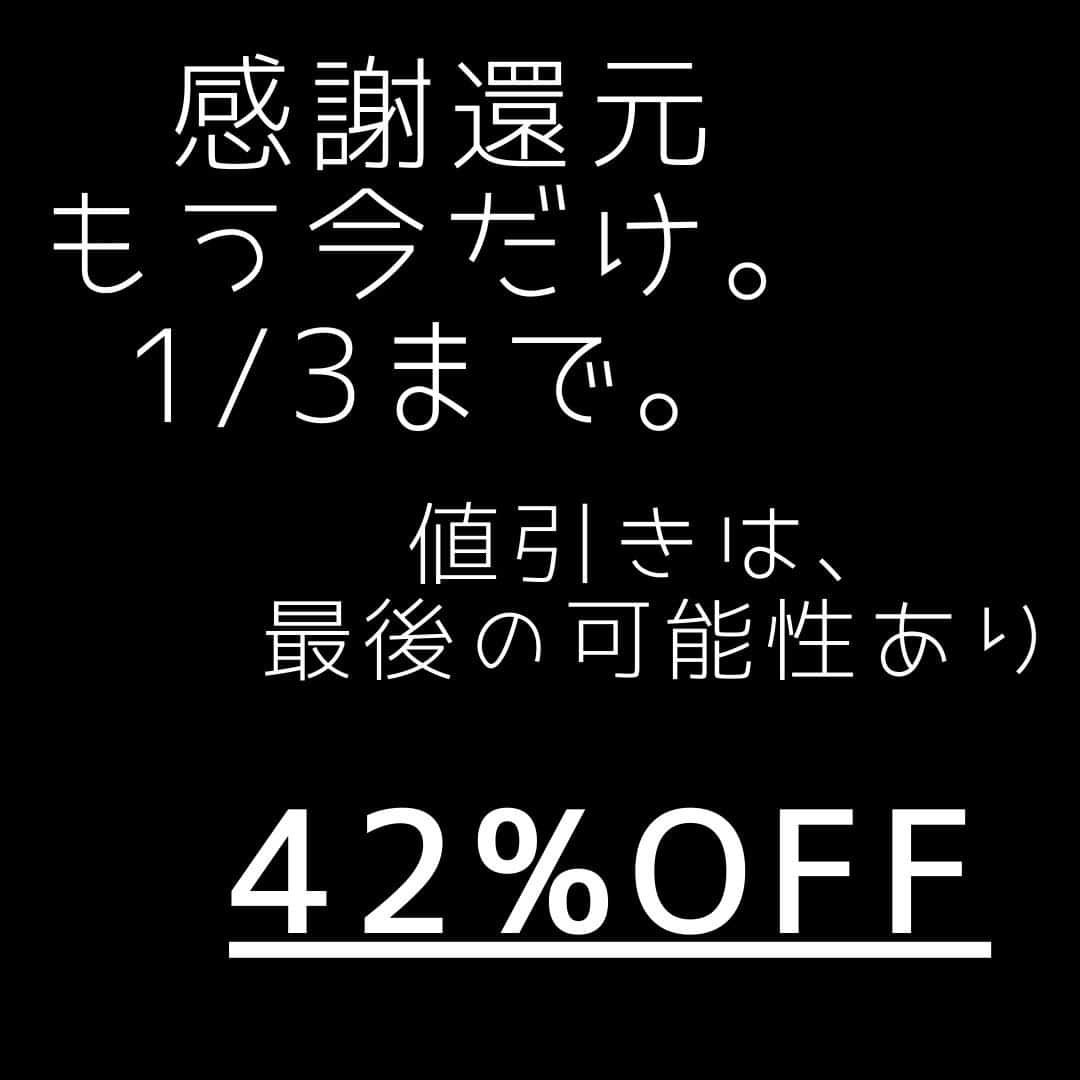 感謝還元
もう今だけ。
1/3まで。

値引きは、
最後の可能性あり

42%OFF